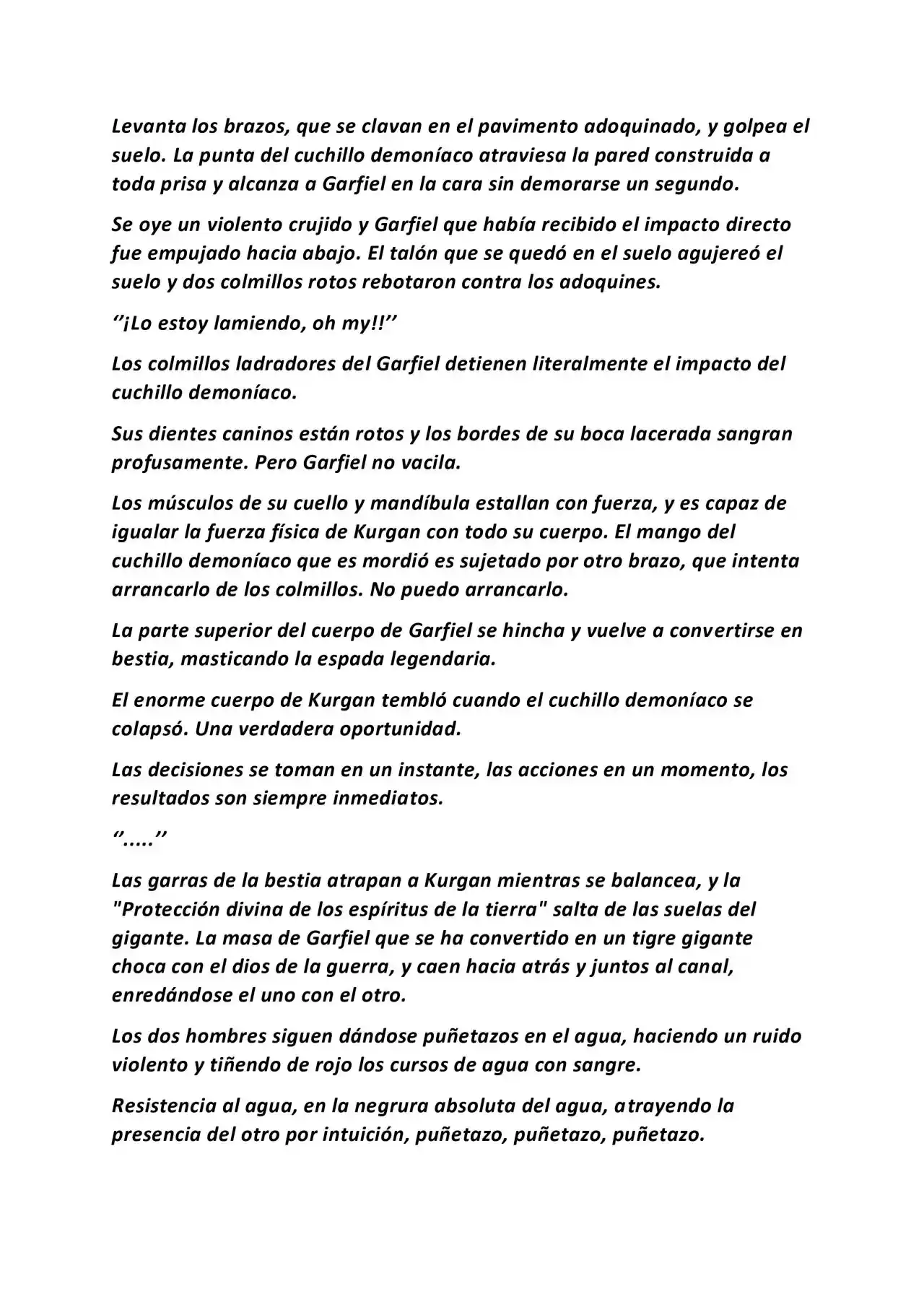 Levanta los brazos, que se clavan en el pavimento adoquinado, y golpea el suelo. La punta del cuchillo demoníaco atraviesa la pared construida a toda prisa y alcanza a Garfiel en la cara sin demorarse un segundo.

Se oye un violento crujido y Garfiel que había recibido el impacto directo fue empujado hacia abajo. El talón que se quedó en el suelo agujereó el suelo y dos colmillos rotos rebotaron contra los adoquines.

''¡Lo estoy lamiendo, oh my!!''

Los colmillos ladradores del Garfiel detienen literalmente el impacto del cuchillo demoníaco.

Sus dientes caninos están rotos y los bordes de su boca lacerada sangran profusamente. Pero Garfiel no vacila.

Los músculos de su cuello y mandíbula estallan con fuerza, y es capaz de igualar la fuerza física de Kurgan con todo su cuerpo. El mango del cuchillo demoníaco que es mordió es sujetado por otro brazo, que intenta arrancarlo de los colmillos. No puedo arrancarlo.

La parte superior del cuerpo de Garfiel se hincha y vuelve a convertirse en bestia, masticando la espada legendaria.

El enorme cuerpo de Kurgan tembló cuando el cuchillo demoníaco se colapsó. Una verdadera oportunidad.

Las decisiones se toman en un instante, las acciones en un momento, los resultados son siempre inmediatos.

''.....''

Las garras de la bestia atrapan a Kurgan mientras se balancea, y la "Protección divina de los espíritus de la tierra" salta de las suelas del gigante. La masa de Garfiel que se ha convertido en un tigre gigante choca con el dios de la guerra, y caen hacia atrás y juntos al canal, enredándose el uno con el otro.

Los dos hombres siguen dándose puñetazos en el agua, haciendo un ruido violento y tiñendo de rojo los cursos de agua con sangre.

Resistencia al agua, en la negrura absoluta del agua, atrayendo la presencia del otro por intuición, puñetazo, puñetazo, puñetazo.